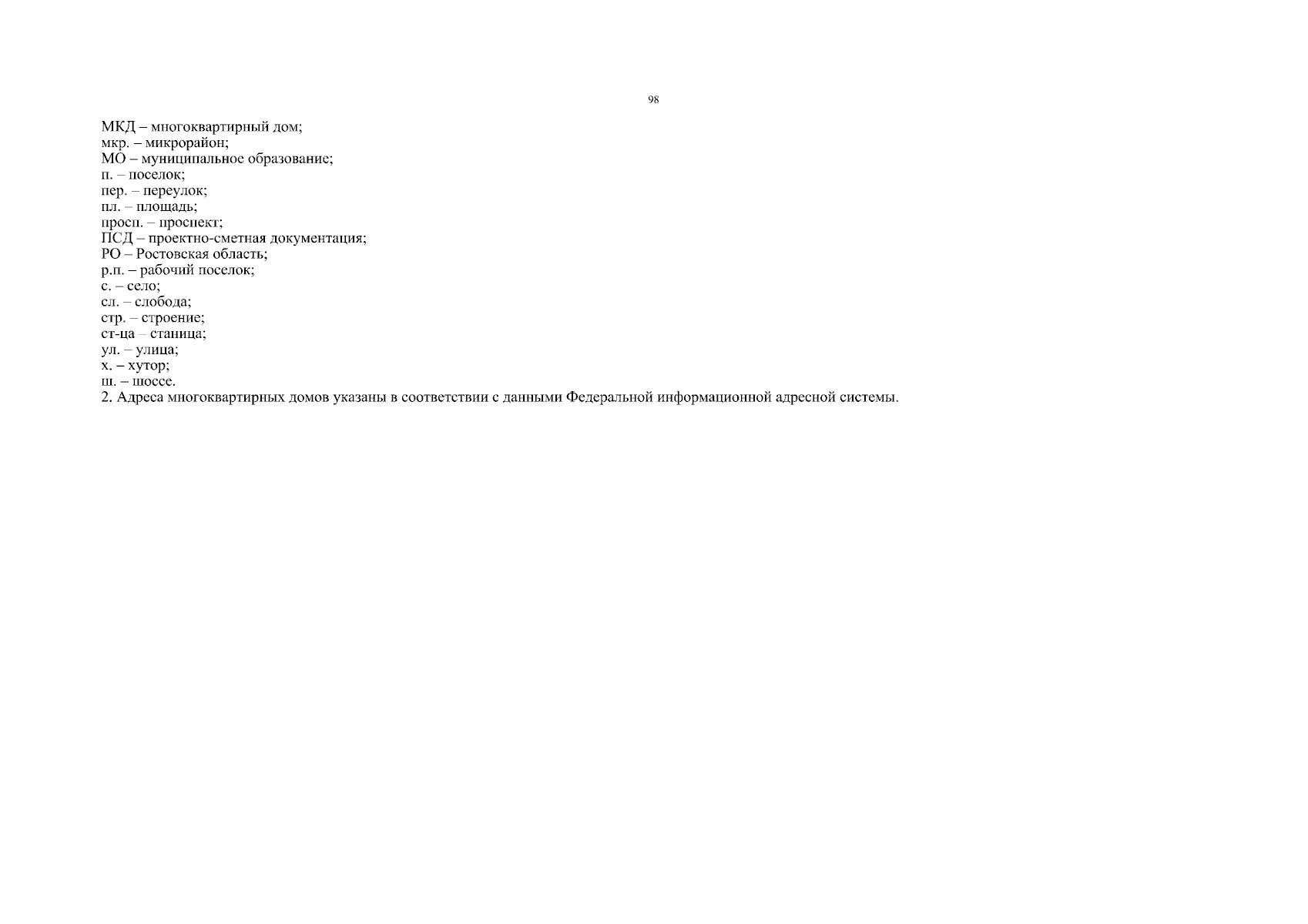 98

МКД – многоквартирный дом;
мкр. – микрорайон;
МО – муниципальное образование;
п. – поселок;
пер. – переулок;
пл. – площадь;
просп. – проспект;
ПСД – проектно-сметная документация;
РО – Ростовская область;
р.п. – рабочий поселок;
с. – село;
сл. – слобода;
стр. – строение;
ст-ца – станица;
ул. – улица;
х. – хутор;
ш. – шоссе.
2. Адреса многоквартирных домов указаны в соответствии с данными Федеральной информационной адресной системы.